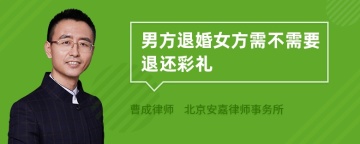 男方退婚女方需不需要退还彩礼

曹成律师　北京安嘉律师事务所